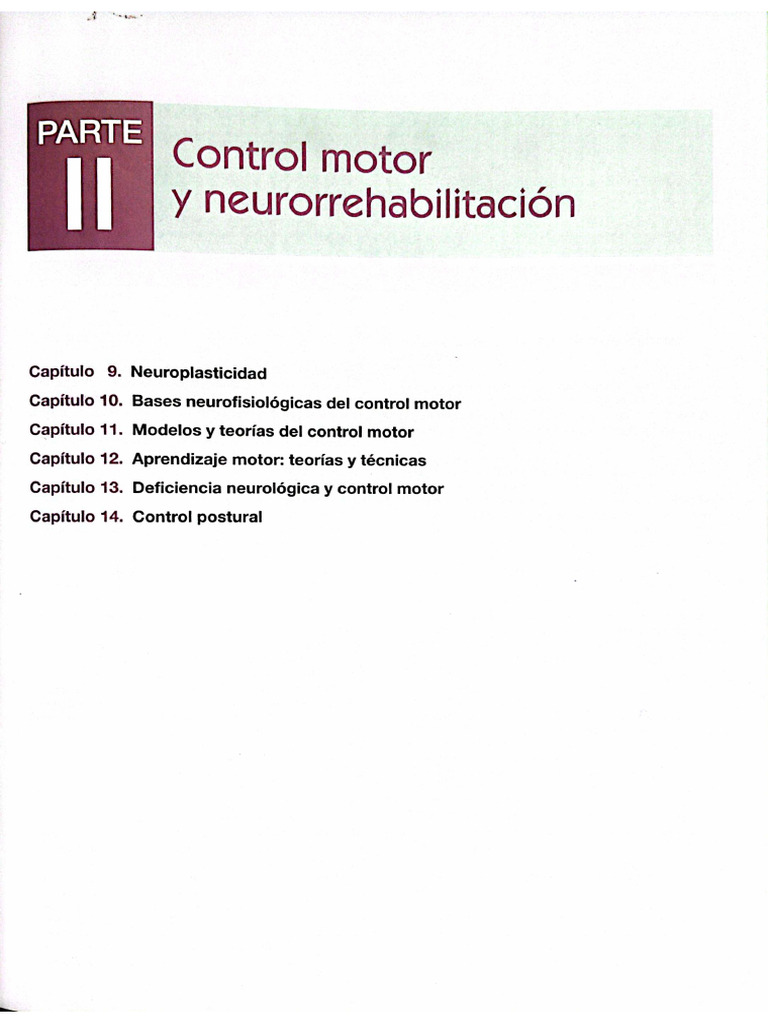 PARTE
II

Control motor
y neurorrehabilitación

Capítulo 9. Neuroplasticidad
Capítulo 10. Bases neurofisiológicas del control motor
Capítulo 11. Modelos y teorías del control motor
Capítulo 12. Aprendizaje motor: teorías y técnicas
Capítulo 13. Deficiencia neurológica y control motor
Capítulo 14. Control postural